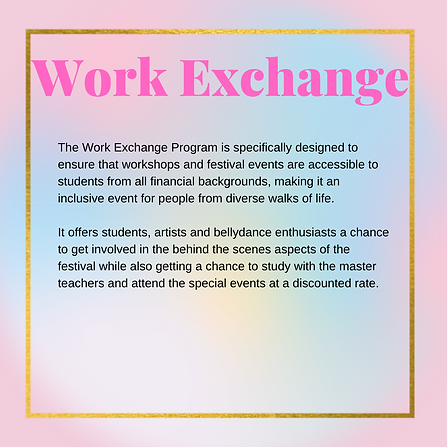 Work Exchange

The Work Exchange Program is specifically designed to ensure that workshops and festival events are accessible to students from all financial backgrounds, making it an inclusive event for people from diverse walks of life.

It offers students, artists and bellydance enthusiasts a chance to get involved in the behind the scenes aspects of the festival while also getting a chance to study with the master teachers and attend the special events at a discounted rate.